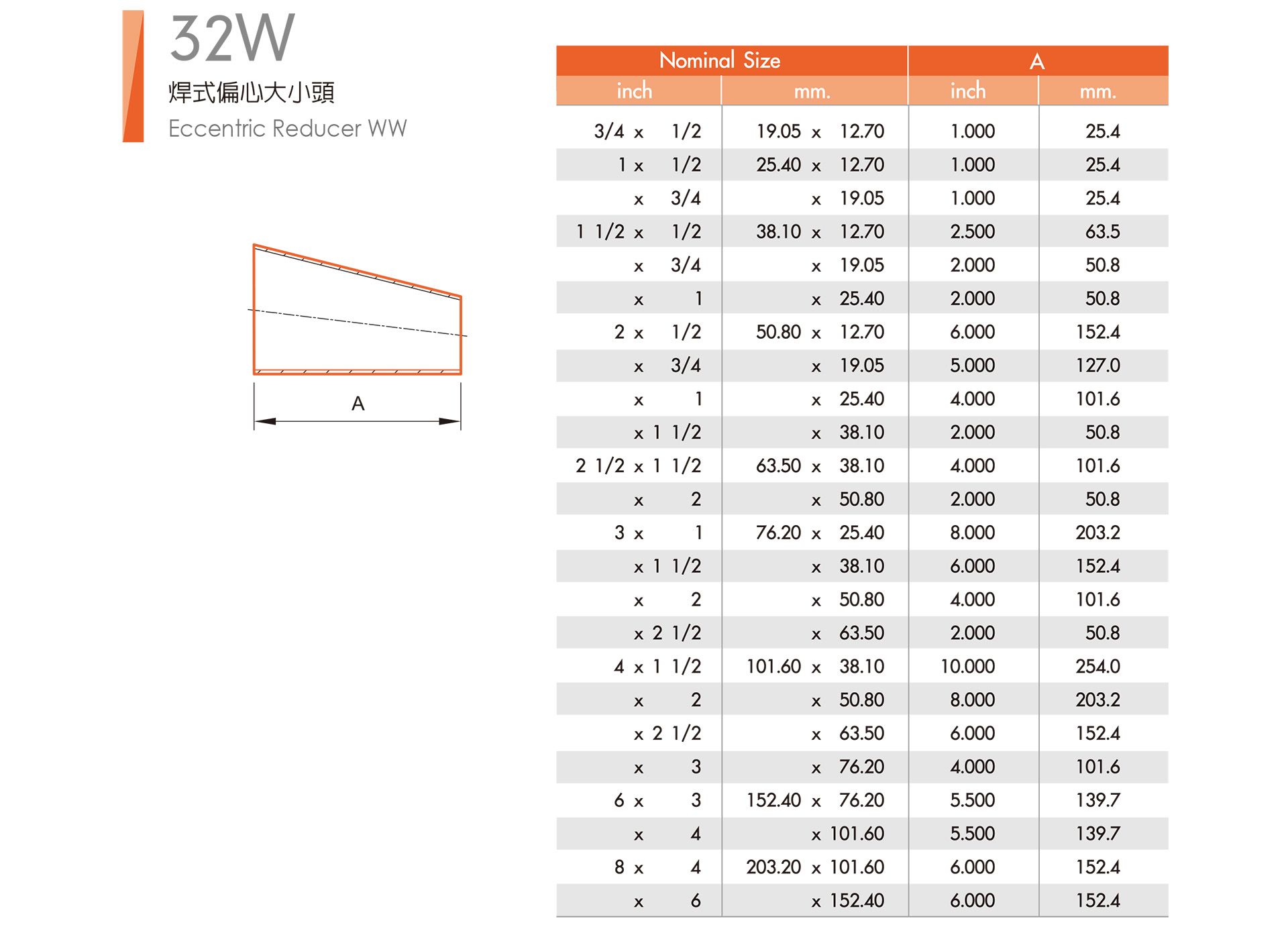 32W
焊式偏心大小頭
Eccentric Reducer WW

A

| Nominal Size | | A | |
|---|---|---|---|
| inch | mm. | inch | mm. |
| 3/4 x 1/2 | 19.05 x 12.70 | 1.000 | 25.4 |
| 1 x 1/2 | 25.40 x 12.70 | 1.000 | 25.4 |
| x 3/4 | x 19.05 | 1.000 | 25.4 |
| 1 1/2 x 1/2 | 38.10 x 12.70 | 2.500 | 63.5 |
| x 3/4 | x 19.05 | 2.000 | 50.8 |
| x 1 | x 25.40 | 2.000 | 50.8 |
| 2 x 1/2 | 50.80 x 12.70 | 6.000 | 152.4 |
| x 3/4 | x 19.05 | 5.000 | 127.0 |
| x 1 | x 25.40 | 4.000 | 101.6 |
| x 1 1/2 | x 38.10 | 2.000 | 50.8 |
| 2 1/2 x 1 1/2 | 63.50 x 38.10 | 4.000 | 101.6 |
| x 2 | x 50.80 | 2.000 | 50.8 |
| 3 x 1 | 76.20 x 25.40 | 8.000 | 203.2 |
| x 1 1/2 | x 38.10 | 6.000 | 152.4 |
| x 2 | x 50.80 | 4.000 | 101.6 |
| x 2 1/2 | x 63.50 | 2.000 | 50.8 |
| 4 x 1 1/2 | 101.60 x 38.10 | 10.000 | 254.0 |
| x 2 | x 50.80 | 8.000 | 203.2 |
| x 2 1/2 | x 63.50 | 6.000 | 152.4 |
| x 3 | x 76.20 | 4.000 | 101.6 |
| 6 x 3 | 152.40 x 76.20 | 5.500 | 139.7 |
| x 4 | x 101.60 | 5.500 | 139.7 |
| 8 x 4 | 203.20 x 101.60 | 6.000 | 152.4 |
| x 6 | x 152.40 | 6.000 | 152.4 |